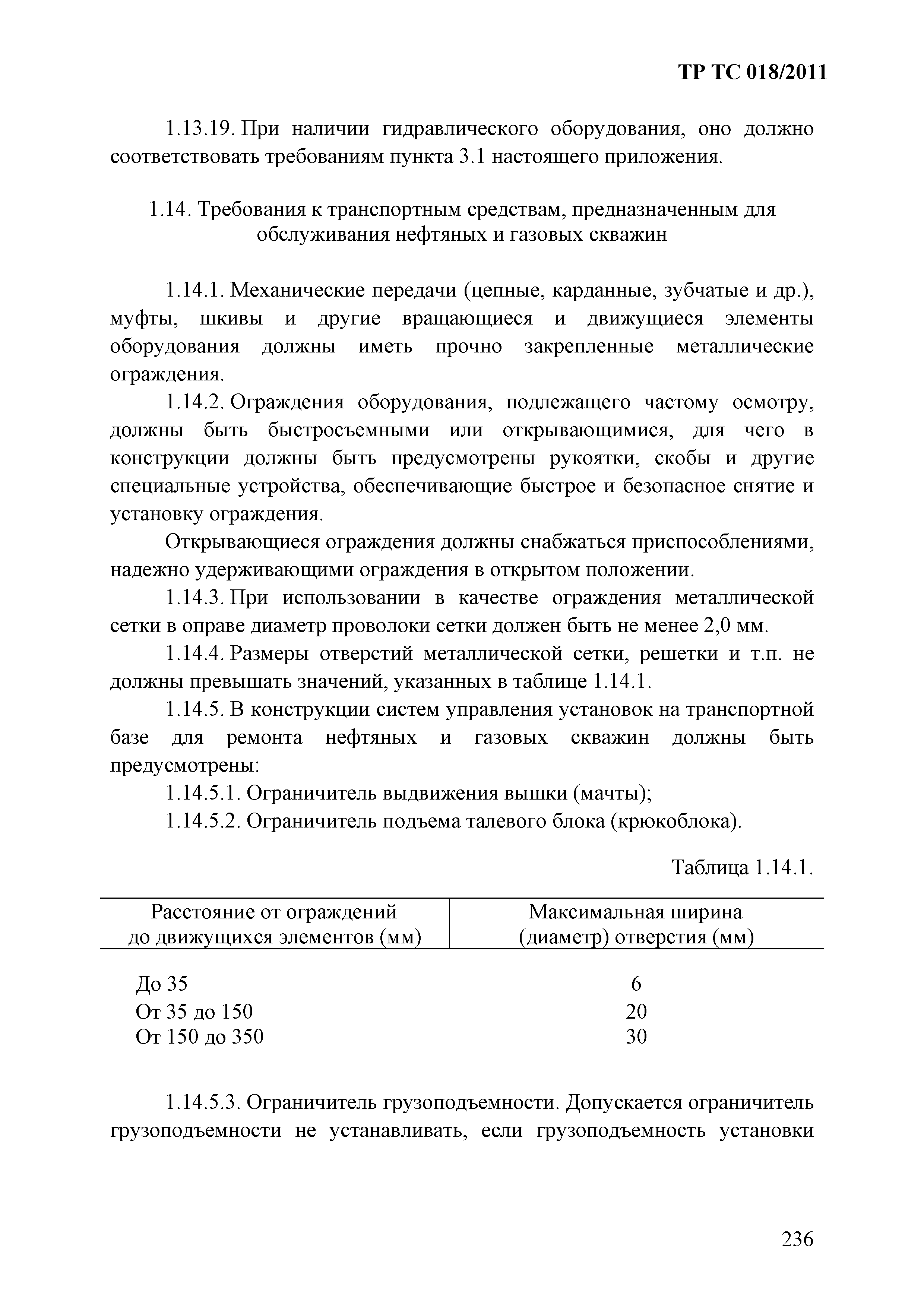 ТР ТС 018/2011

1.13.19. При наличии гидравлического оборудования, оно должно соответствовать требованиям пункта 3.1 настоящего приложения.

1.14. Требования к транспортным средствам, предназначенным для обслуживания нефтяных и газовых скважин

1.14.1. Механические передачи (цепные, карданные, зубчатые и др.), муфты, шкивы и другие вращающиеся и движущиеся элементы оборудования должны иметь прочно закрепленные металлические ограждения.

1.14.2. Ограждения оборудования, подлежащего частому осмотру, должны быть быстросъемными или открывающимися, для чего в конструкции должны быть предусмотрены рукоятки, скобы и другие специальные устройства, обеспечивающие быстрое и безопасное снятие и установку ограждения.

Открывающиеся ограждения должны снабжаться приспособлениями, надежно удерживающими ограждения в открытом положении.

1.14.3. При использовании в качестве ограждения металлической сетки в оправе диаметр проволоки сетки должен быть не менее 2,0 мм.

1.14.4. Размеры отверстий металлической сетки, решетки и т.п. не должны превышать значений, указанных в таблице 1.14.1.

1.14.5. В конструкции систем управления установок на транспортной базе для ремонта нефтяных и газовых скважин должны быть предусмотрены:

1.14.5.1. Ограничитель выдвижения вышки (мачты);

1.14.5.2. Ограничитель подъема талевого блока (крюкоблока).

Таблица 1.14.1.

| Расстояние от ограждений до движущихся элементов (мм) | Максимальная ширина (диаметр) отверстия (мм) |
|---|---|
| До 35 | 6 |
| От 35 до 150 | 20 |
| От 150 до 350 | 30 |

1.14.5.3. Ограничитель грузоподъемности. Допускается ограничитель грузоподъемности не устанавливать, если грузоподъемность установки

236